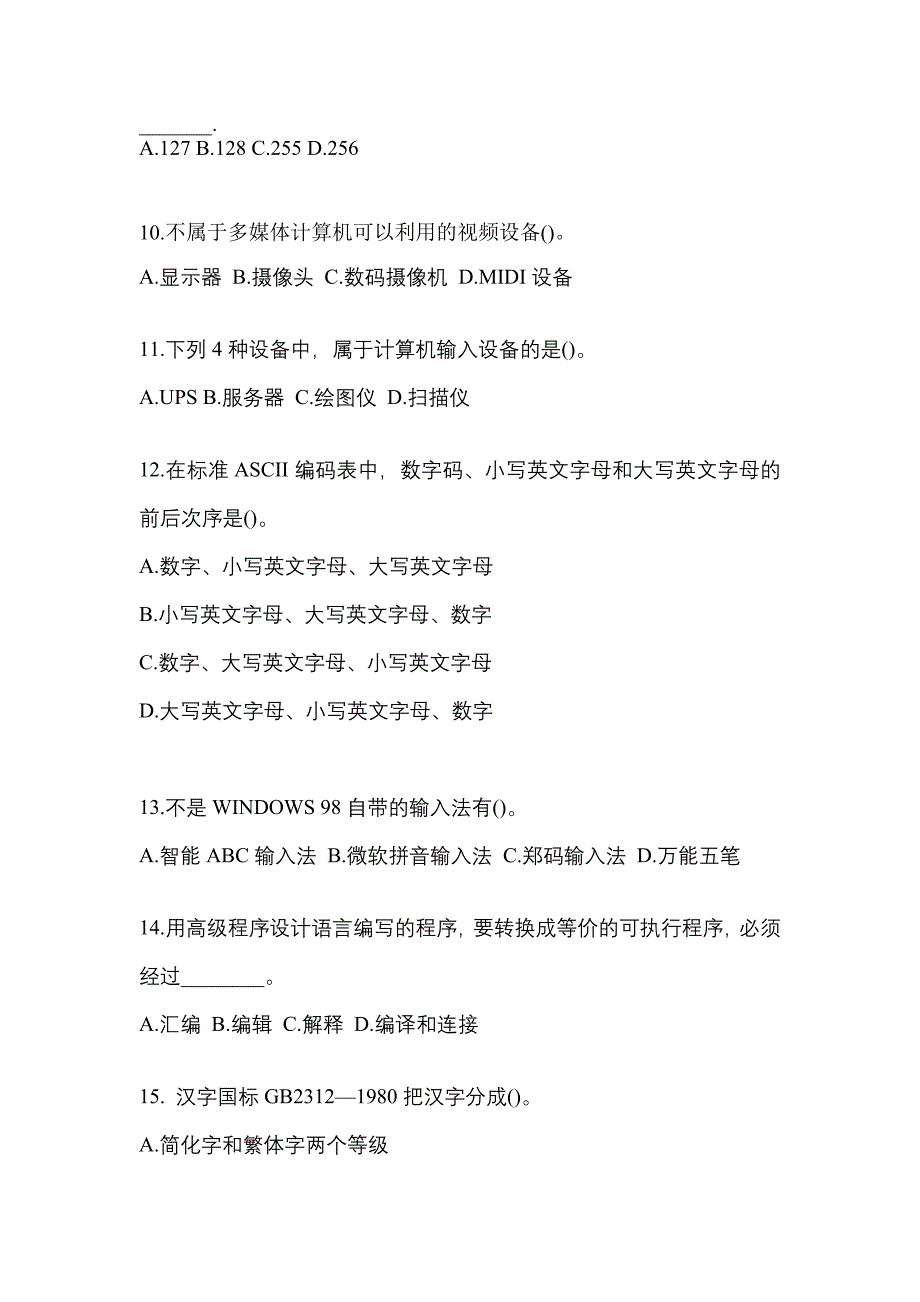 _______.
A.127 B.128 C.255 D.256

10.不属于多媒体计算机可以利用的视频设备()。
A.显示器 B.摄像头 C.数码摄像机 D.MIDI 设备

11.下列 4 种设备中，属于计算机输入设备的是()。
A.UPS B.服务器 C.绘图仪 D.扫描仪

12.在标准 ASCII 编码表中，数字码、小写英文字母和大写英文字母的前后次序是()。
A.数字、小写英文字母、大写英文字母
B.小写英文字母、大写英文字母、数字
C.数字、大写英文字母、小写英文字母
D.大写英文字母、小写英文字母、数字

13.不是 WINDOWS 98 自带的输入法有()。
A.智能 ABC 输入法 B.微软拼音输入法 C.郑码输入法 D.万能五笔

14.用高级程序设计语言编写的程序，要转换成等价的可执行程序，必须经过________。
A.汇编 B.编辑 C.解释 D.编译和连接

15. 汉字国标 GB2312—1980 把汉字分成()。
A.简化字和繁体字两个等级